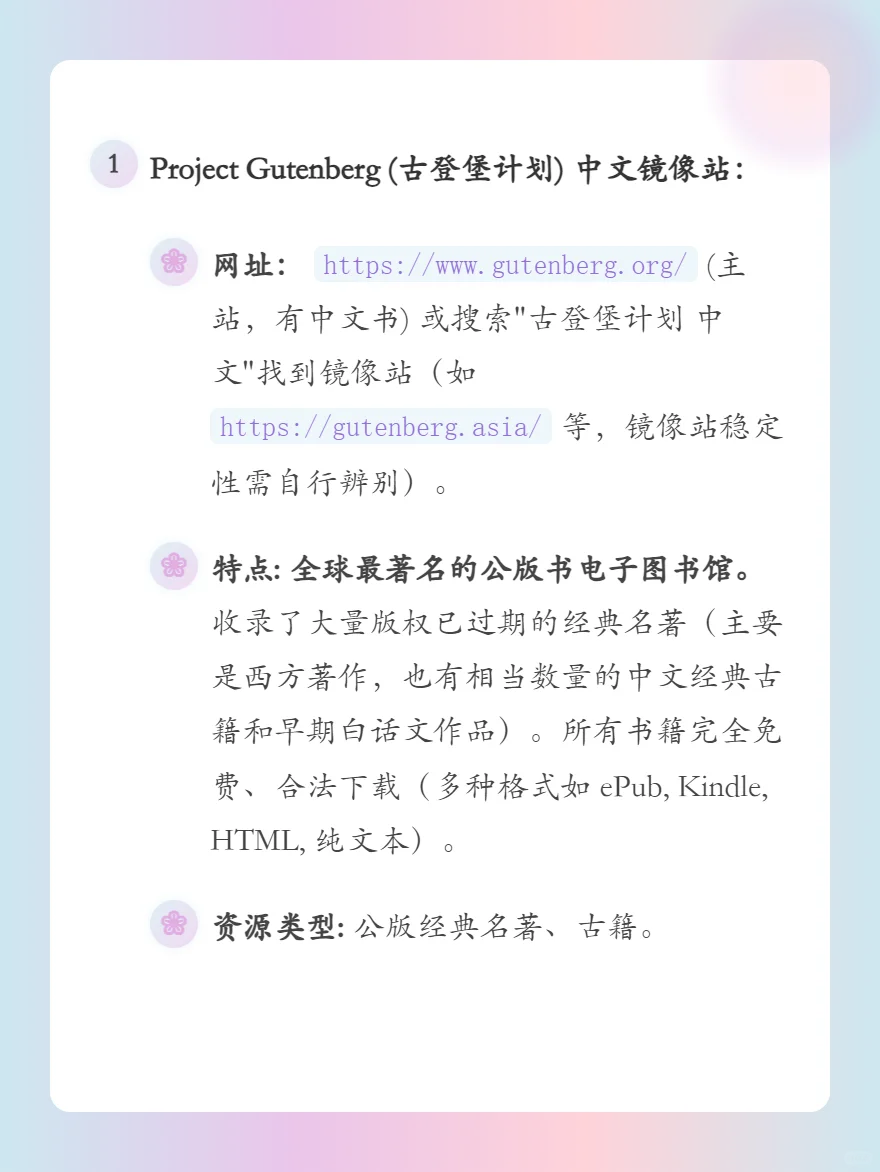 1 Project Gutenberg (古登堡计划) 中文镜像站:

网址: https://www.gutenberg.org/ (主站，有中文书) 或搜索"古登堡计划 中文"找到镜像站（如 https://gutenberg.asia/ 等，镜像站稳定性需自行辨别）。

特点: 全球最著名的公版书电子图书馆。收录了大量版权已过期的经典名著（主要是西方著作，也有相当数量的中文经典古籍和早期白话文作品）。所有书籍完全免费、合法下载（多种格式如 ePub, Kindle, HTML, 纯文本）。

资源类型: 公版经典名著、古籍。